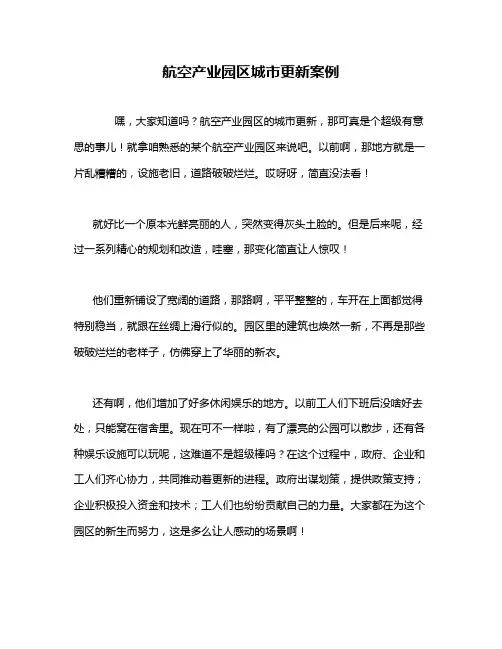 航空产业园区城市更新案例

嘿，大家知道吗？航空产业园区的城市更新，那可真是个超级有意思的事儿！就拿咱熟悉的某个航空产业园区来说吧。以前啊，那地方就是一片乱糟糟的，设施老旧，道路破破烂烂。哎呀呀，简直没法看！

就好比一个原本光鲜亮丽的人，突然变得灰头土脸的。但是后来呢，经过一系列精心的规划和改造，哇塞，那变化简直让人惊叹！

他们重新铺设了宽阔的道路，那路啊，平平整整的，车开在上面都觉得特别稳当，就跟在丝绸上滑行似的。园区里的建筑也焕然一新，不再是那些破破烂烂的老样子，仿佛穿上了华丽的新衣。

还有啊，他们增加了好多休闲娱乐的地方。以前工人们下班后没啥好去处，只能窝在宿舍里。现在可不一样啦，有了漂亮的公园可以散步，还有各种娱乐设施可以玩呢，这难道不是超级棒吗？在这个过程中，政府、企业和工人们齐心协力，共同推动着更新的进程。政府出谋划策，提供政策支持；企业积极投入资金和技术；工人们也纷纷贡献自己的力量。大家都在为这个园区的新生而努力，这是多么让人感动的场景啊！